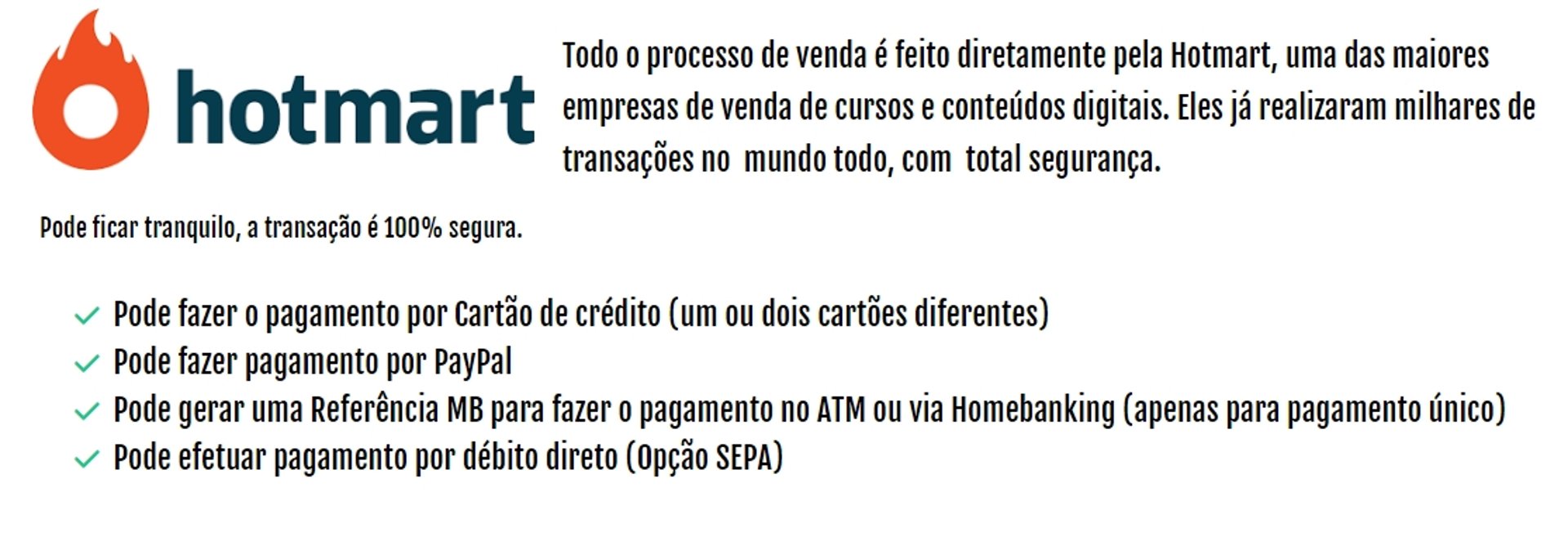 hotmart

Todo o processo de venda é feito diretamente pela Hotmart, uma das maiores empresas de venda de cursos e conteúdos digitais. Eles já realizaram milhares de transações no mundo todo, com total segurança.

Pode ficar tranquilo, a transação é 100% segura.

✓ Pode fazer o pagamento por Cartão de crédito (um ou dois cartões diferentes)
✓ Pode fazer pagamento por PayPal
✓ Pode gerar uma Referência MB para fazer o pagamento no ATM ou via Homebanking (apenas para pagamento único)
✓ Pode efetuar pagamento por débito direto (Opção SEPA)